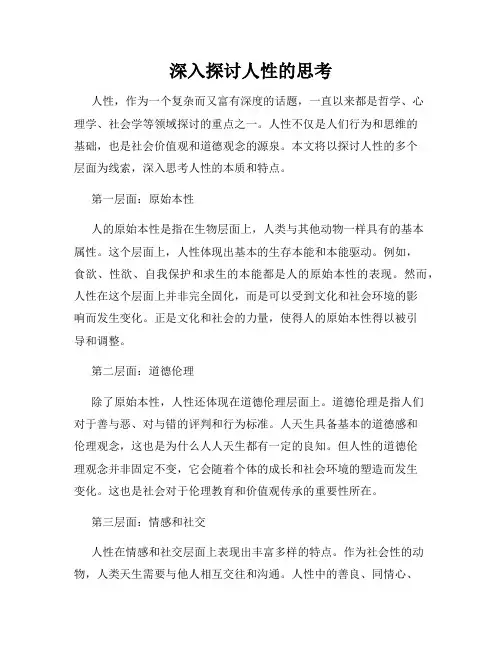 深入探讨人性的思考

人性，作为一个复杂而又富有深度的话题，一直以来都是哲学、心理学、社会学等领域探讨的重点之一。人性不仅是人们行为和思维的基础，也是社会价值观和道德观念的源泉。本文将以探讨人性的多个层面为线索，深入思考人性的本质和特点。

第一层面：原始本性

人的原始本性是指在生物层面上，人类与其他动物一样具有的基本属性。这个层面上，人性体现出基本的生存本能和本能驱动。例如，食欲、性欲、自我保护和求生的本能都是人的原始本性的表现。然而，人性在这个层面上并非完全固化，而是可以受到文化和社会环境的影响而发生变化。正是文化和社会的力量，使得人的原始本性得以被引导和调整。

第二层面：道德伦理

除了原始本性，人性还体现在道德伦理层面上。道德伦理是指人们对于善与恶、对与错的评判和行为标准。人天生具备基本的道德感和伦理观念，这也是为什么人人天生都有一定的良知。但人性的道德伦理观念并非固定不变，它会随着个体的成长和社会环境的塑造而发生变化。这也是社会对于伦理教育和价值观传承的重要性所在。

第三层面：情感和社交

人性在情感和社交层面上表现出丰富多样的特点。作为社会性的动物，人类天生需要与他人相互交往和沟通。人性中的善良、同情心、